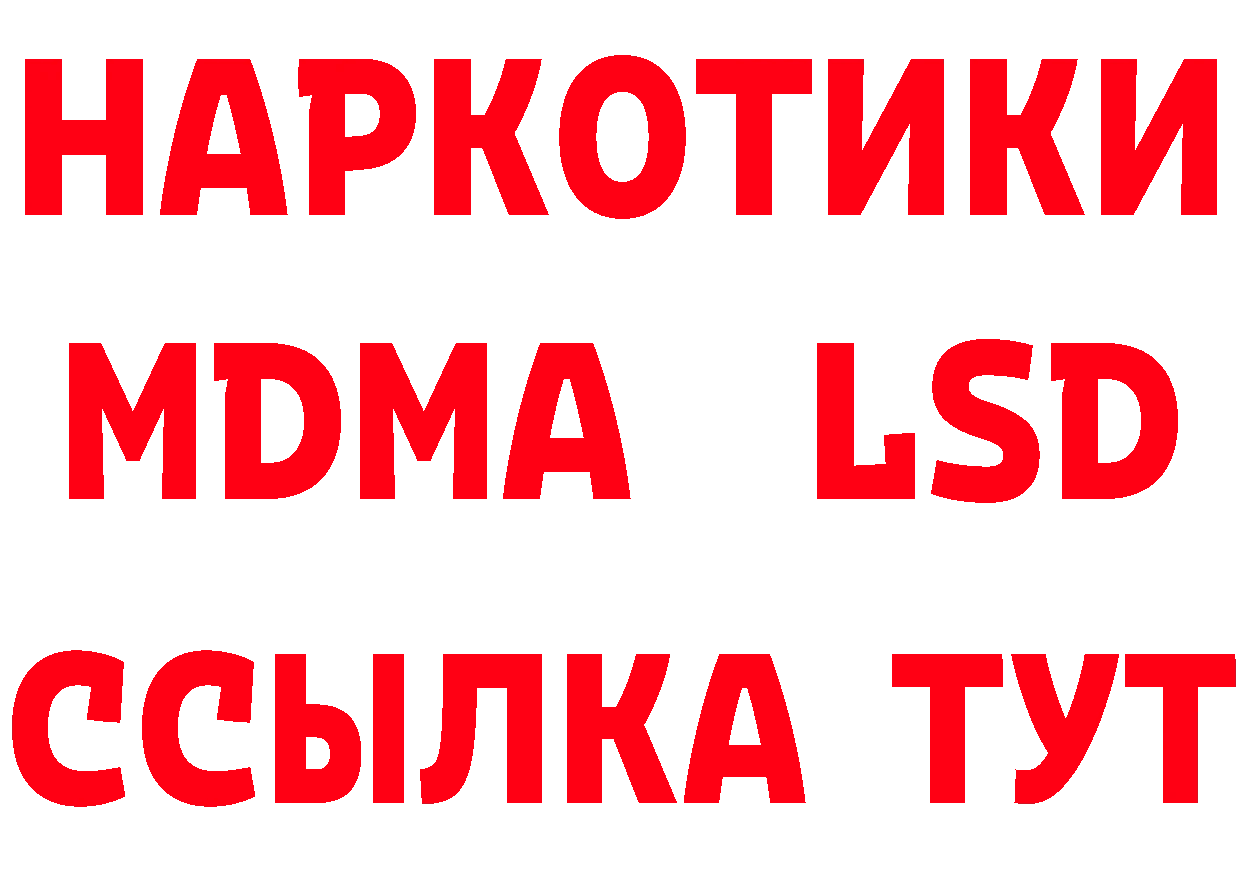 НАРКОТИКИ
MDMA LSD
ССЫЛКА ТУТ